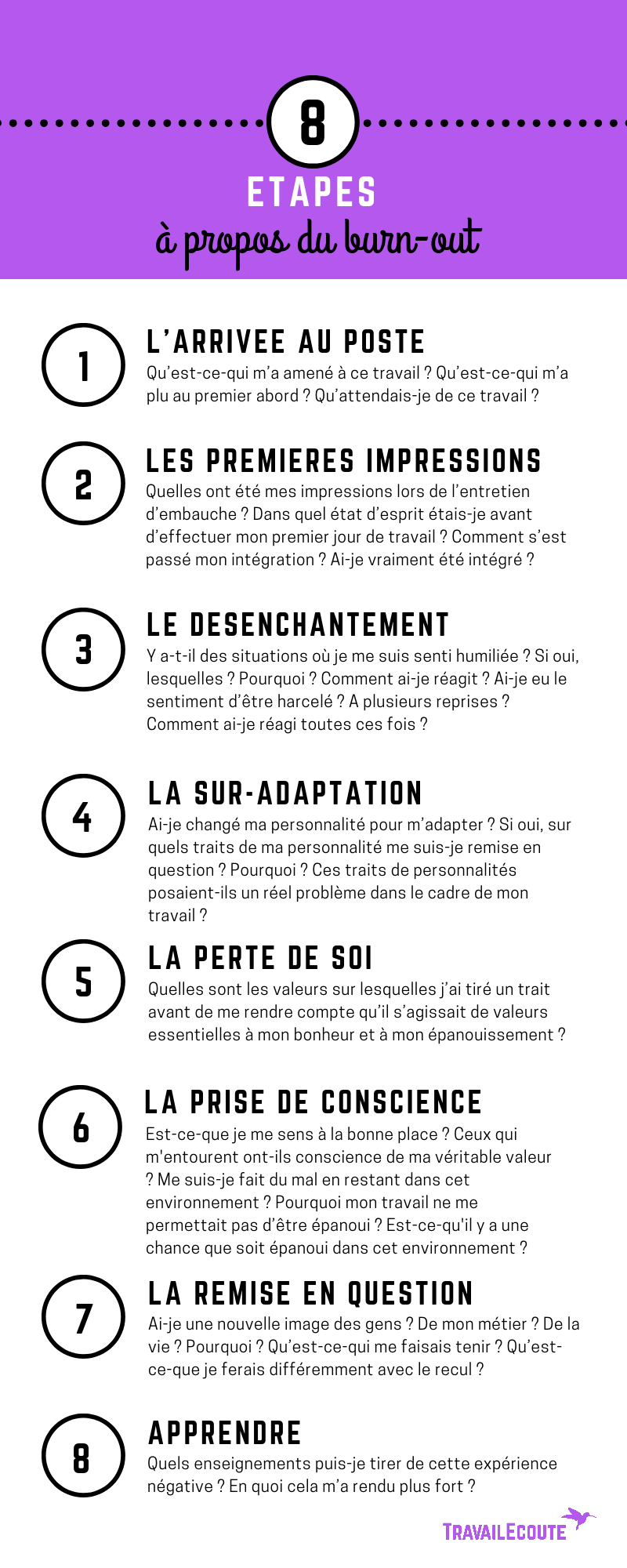 8

ETAPES

à propos du burn-out

1

L'ARRIVEE AU POSTE

Qu'est-ce-qui m'a amené à ce travail ? Qu'est-ce-qui m'a plu au premier abord ? Qu'attendais-je de ce travail ?

2

LES PREMIERES IMPRESSIONS

Quelles ont été mes impressions lors de l'entretien d'embauche ? Dans quel état d'esprit étais-je avant d'effectuer mon premier jour de travail ? Comment s'est passé mon intégration ? Ai-je vraiment été intégré ?

3

LE DESENCHANTEMENT

Y a-t-il des situations où je me suis senti humiliée ? Si oui, lesquelles ? Pourquoi ? Comment ai-je réagit ? Ai-je eu le sentiment d'être harcelé ? A plusieurs reprises ? Comment ai-je réagi toutes ces fois ?

4

LA SUR-ADAPTATION

Ai-je changé ma personnalité pour m'adapter ? Si oui, sur quels traits de ma personnalité me suis-je remise en question ? Pourquoi ? Ces traits de personnalités posaient-ils un réel problème dans le cadre de mon travail ?

5

LA PERTE DE SOI

Quelles sont les valeurs sur lesquelles j'ai tiré un trait avant de me rendre compte qu'il s'agissait de valeurs essentielles à mon bonheur et à mon épanouissement ?

6

LA PRISE DE CONSCIENCE

Est-ce-que je me sens à la bonne place ? Ceux qui m'entourent ont-ils conscience de ma véritable valeur ? Me suis-je fait du mal en restant dans cet environnement ? Pourquoi mon travail ne me permettait pas d'être épanoui ? Est-ce-qu'il y a une chance que soit épanoui dans cet environnement ?

7

LA REMISE EN QUESTION

Ai-je une nouvelle image des gens ? De mon métier ? De la vie ? Pourquoi ? Qu'est-ce-qui me faisais tenir ? Qu'est-ce-que je ferais différemment avec le recul ?

8

APPRENDRE

Quels enseignements puis-je tirer de cette expérience négative ? En quoi cela m'a rendu plus fort ?

TRAVAILECOUTE